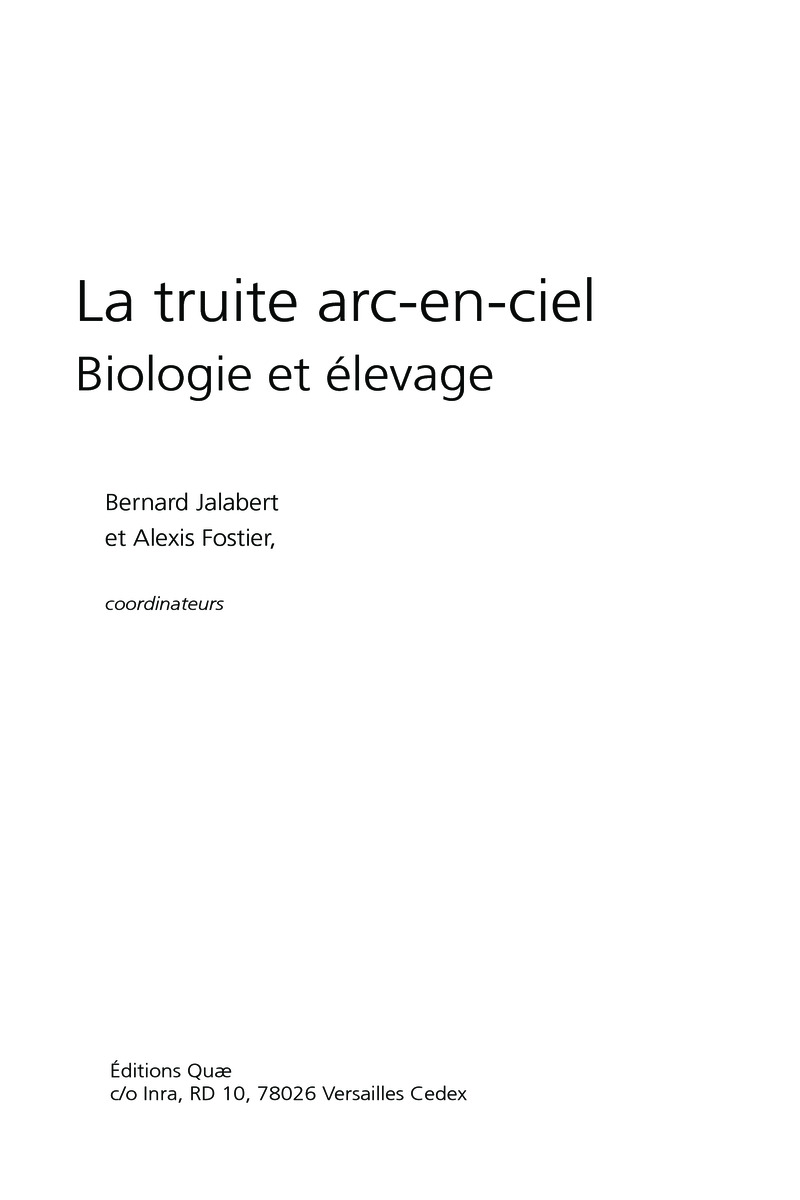 La truite arc-en-ciel
Biologie et élevage

Bernard Jalabert
et Alexis Fostier,

coordinateurs

Éditions Quæ
c/o Inra, RD 10, 78026 Versailles Cedex